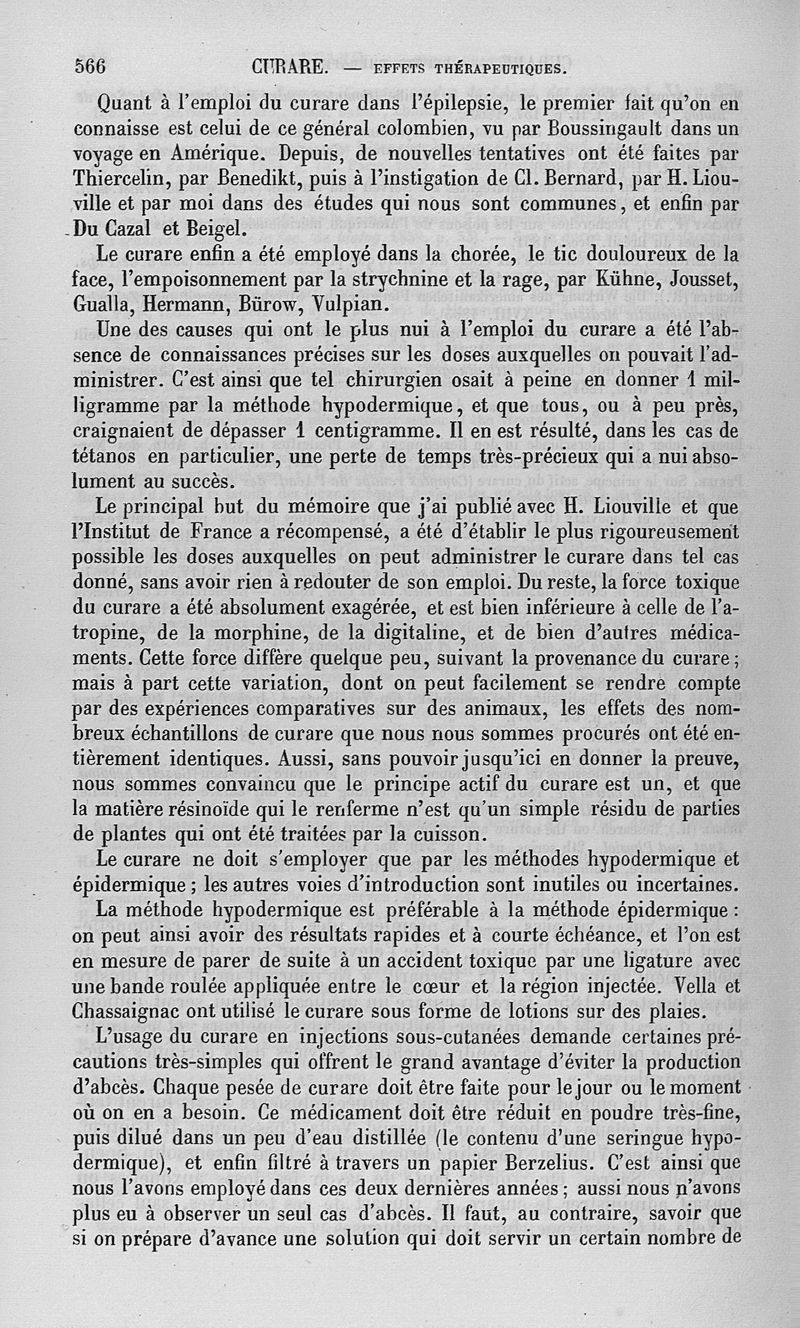 566 CURARE. — EFFETS THÉRAPEUTIQUES.

Quant à l'emploi du curare dans l'épilepsie, le premier fait qu'on en connaisse est celui de ce général colombien, vu par Boussingault dans un voyage en Amérique. Depuis, de nouvelles tentatives ont été faites par Thiercelin, par Benedikt, puis à l'instigation de Cl. Bernard, par H. Liouville et par moi dans des études qui nous sont communes, et enfin par Du Cazal et Beigel.

Le curare enfin a été employé dans la chorée, le tic douloureux de la face, l'empoisonnement par la strychnine et la rage, par Kühne, Jousset, Gualla, Hermann, Bürow, Vulpian.

Une des causes qui ont le plus nui à l'emploi du curare a été l'absence de connaissances précises sur les doses auxquelles on pouvait l'administrer. C'est ainsi que tel chirurgien osait à peine en donner 1 milligramme par la méthode hypodermique, et que tous, ou à peu près, craignaient de dépasser 1 centigramme. Il en est résulté, dans les cas de tétanos en particulier, une perte de temps très-précieux qui a nui absolument au succès.

Le principal but du mémoire que j'ai publié avec H. Liouville et que l'Institut de France a récompensé, a été d'établir le plus rigoureusement possible les doses auxquelles on peut administrer le curare dans tel cas donné, sans avoir rien à redouter de son emploi. Du reste, la force toxique du curare a été absolument exagérée, et est bien inférieure à celle de l'atropine, de la morphine, de la digitaline, et de bien d'autres médicaments. Cette force diffère quelque peu, suivant la provenance du curare; mais à part cette variation, dont on peut facilement se rendre compte par des expériences comparatives sur des animaux, les effets des nombreux échantillons de curare que nous nous sommes procurés ont été entièrement identiques. Aussi, sans pouvoir jusqu'ici en donner la preuve, nous sommes convaincu que le principe actif du curare est un, et que la matière résinoïde qui le renferme n'est qu'un simple résidu de parties de plantes qui ont été traitées par la cuisson.

Le curare ne doit s'employer que par les méthodes hypodermique et épidermique; les autres voies d'introduction sont inutiles ou incertaines.

La méthode hypodermique est préférable à la méthode épidermique: on peut ainsi avoir des résultats rapides et à courte échéance, et l'on est en mesure de parer de suite à un accident toxique par une ligature avec une bande roulée appliquée entre le cœur et la région injectée. Vella et Chassaignac ont utilisé le curare sous forme de lotions sur des plaies.

L'usage du curare en injections sous-cutanées demande certaines précautions très-simples qui offrent le grand avantage d'éviter la production d'abcès. Chaque pesée de curare doit être faite pour le jour ou le moment où on en a besoin. Ce médicament doit être réduit en poudre très-fine, puis dilué dans un peu d'eau distillée (le contenu d'une seringue hypodermique), et enfin filtré à travers un papier Berzelius. C'est ainsi que nous l'avons employé dans ces deux dernières années; aussi nous n'avons plus eu à observer un seul cas d'abcès. Il faut, au contraire, savoir que si on prépare d'avance une solution qui doit servir un certain nombre de